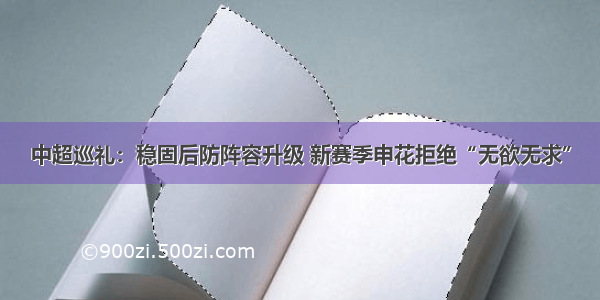 中超巡礼：稳固后防阵容升级 新赛季申花拒绝“无欲无求”

©900zi.500zi.com